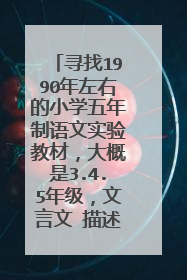 「寻找1990年左右的小学五年制语文实验教材，大概是3.4.5年级，文言文 描述